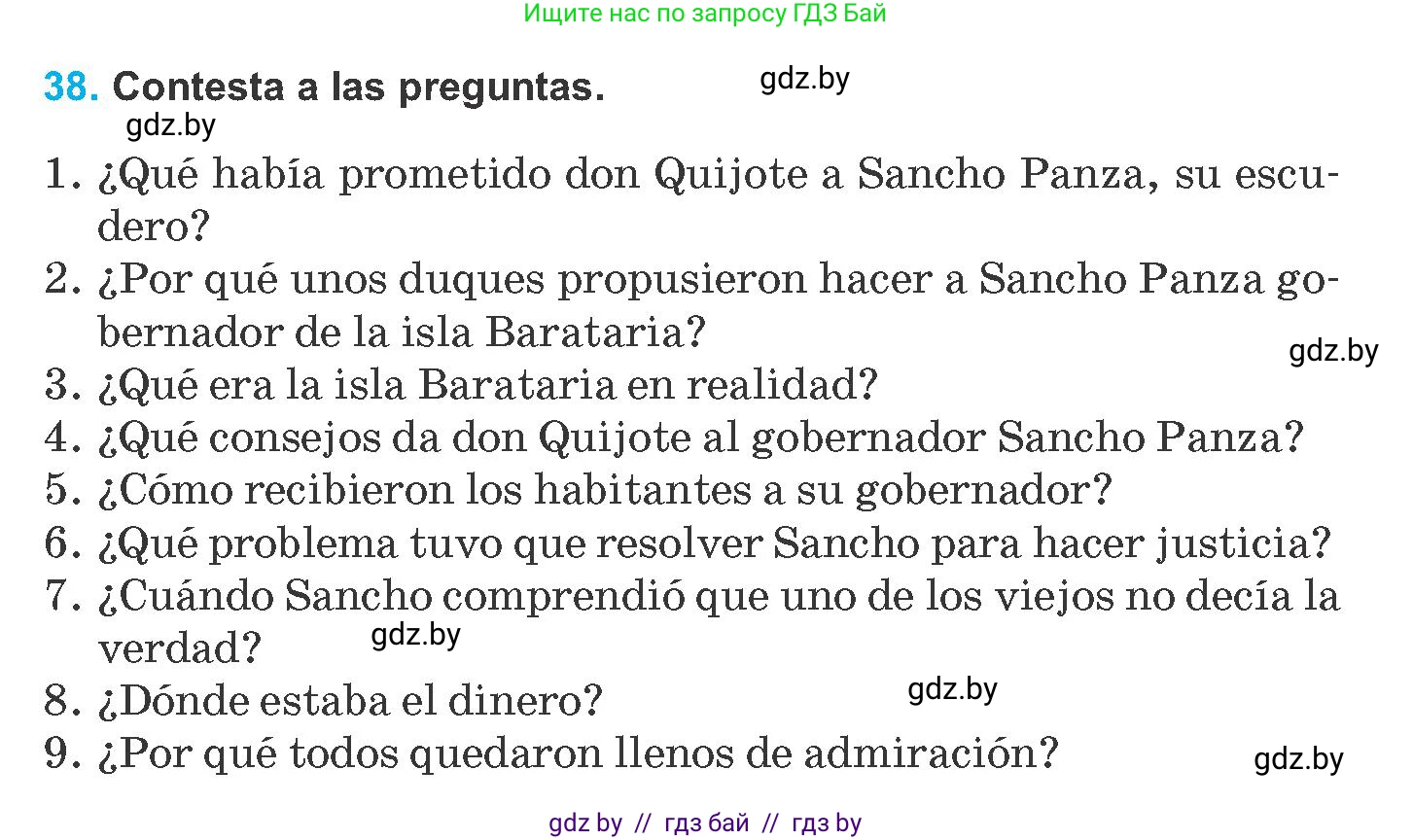 Ищите нас по запросу ГДЗ Бай

38. Contesta a las preguntas. gdz.by

gdz.by

1. ¿Qué había prometido don Quijote a Sancho Panza, su escudero?
2. ¿Por qué unos duques propusieron hacer a Sancho Panza gobernador de la isla Barataria?
gdz.by
3. ¿Qué era la isla Barataria en realidad?
4. ¿Qué consejos da don Quijote al gobernador Sancho Panza?
5. ¿Cómo recibieron los habitantes a su gobernador?
6. ¿Qué problema tuvo que resolver Sancho para hacer justicia?
7. ¿Cuándo Sancho comprendió que uno de los viejos no decía la verdad? gdz.by
8. ¿Dónde estaba el dinero? gdz.by
9. ¿Por qué todos quedaron llenos de admiración? gdz.by

gdz by // гдз бай // гдз by